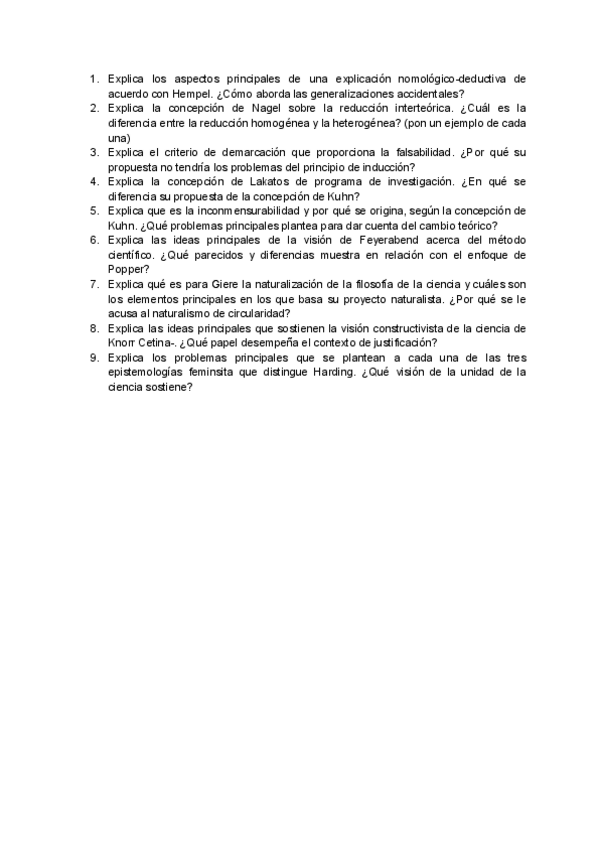 1. Explica los aspectos principales de una explicación nomológico-deductiva de acuerdo con Hempel. ¿Cómo aborda las generalizaciones accidentales?
2. Explica la concepción de Nagel sobre la reducción interteórica. ¿Cuál es la diferencia entre la reducción homogénea y la heterogénea? (pon un ejemplo de cada una)
3. Explica el criterio de demarcación que proporciona la falsabilidad. ¿Por qué su propuesta no tendría los problemas del principio de inducción?
4. Explica la concepción de Lakatos de programa de investigación. ¿En qué se diferencia su propuesta de la concepción de Kuhn?
5. Explica que es la inconmensurabilidad y por qué se origina, según la concepción de Kuhn. ¿Qué problemas principales plantea para dar cuenta del cambio teórico?
6. Explica las ideas principales de la visión de Feyerabend acerca del método científico. ¿Qué parecidos y diferencias muestra en relación con el enfoque de Popper?
7. Explica qué es para Giere la naturalización de la filosofía de la ciencia y cuáles son los elementos principales en los que basa su proyecto naturalista. ¿Por qué se le acusa al naturalismo de circularidad?
8. Explica las ideas principales que sostienen la visión constructivista de la ciencia de Knorr Cetina-. ¿Qué papel desempeña el contexto de justificación?
9. Explica los problemas principales que se plantean a cada una de las tres epistemologías feminsita que distingue Harding. ¿Qué visión de la unidad de la ciencia sostiene?